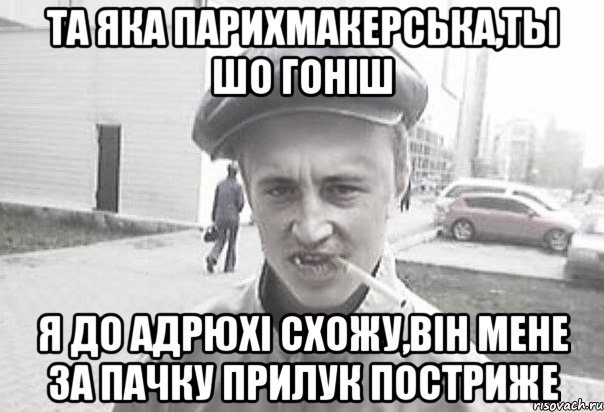 ТА ЯКА ПАРИХМАКЕРСЬКА,ТЫ ШО ГОНІШ

Я ДО АДРЮХІ СХОЖУ,ВІН МЕНЕ ЗА ПАЧКУ ПРИЛУК ПОСТРИЖЕ

risovach.ru